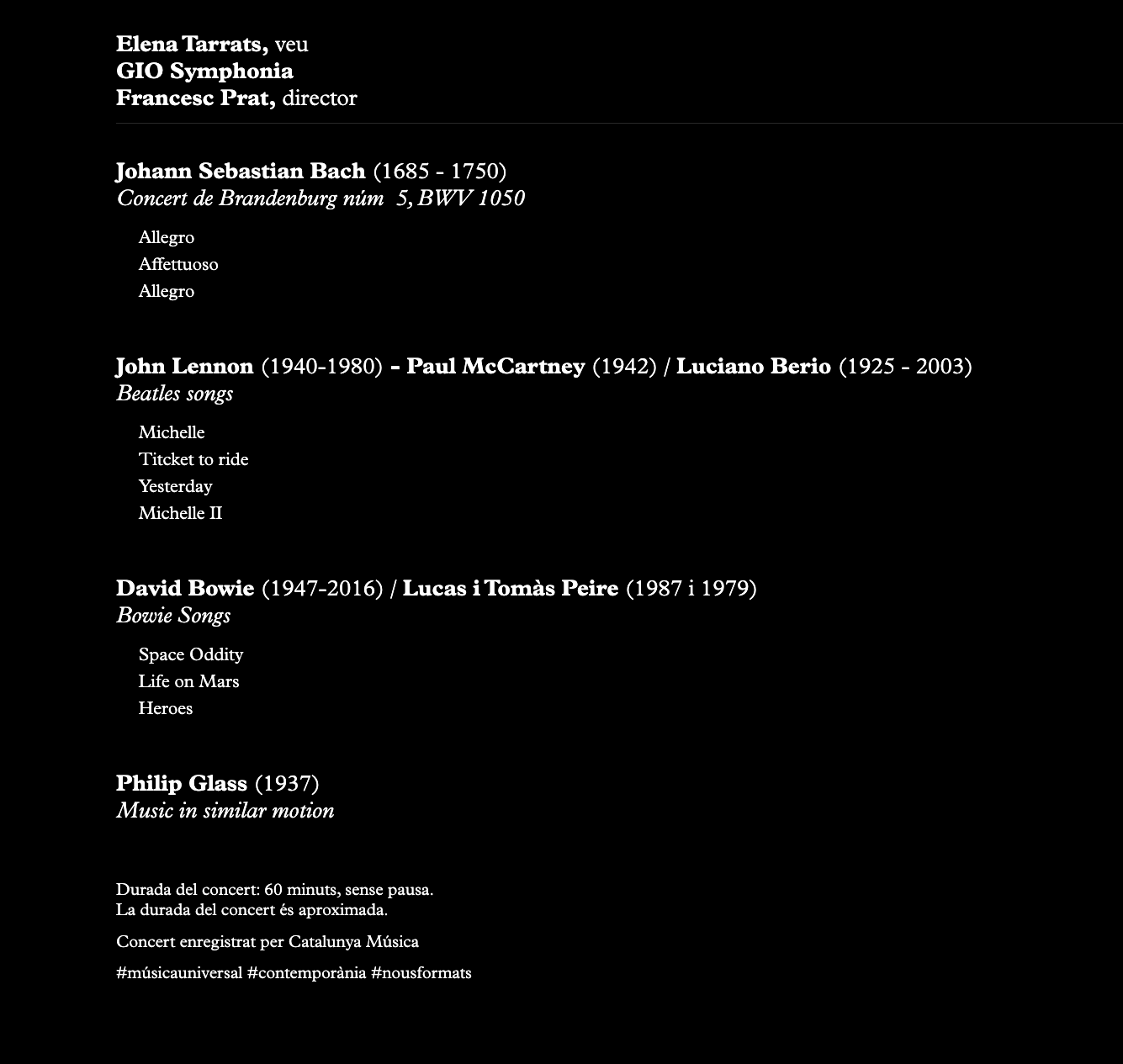 Elena Tarrats, veu
GIO Symphonia
Francesc Prat, director

Johann Sebastian Bach (1685 - 1750)
Concert de Brandenburg núm  5, BWV 1050

Allegro
Affettuoso
Allegro

John Lennon (1940-1980) - Paul McCartney (1942) / Luciano Berio (1925 - 2003)
Beatles songs

Michelle
Titcket to ride
Yesterday
Michelle II

David Bowie (1947-2016) / Lucas i Tomàs Peire (1987 i 1979)
Bowie Songs

Space Oddity
Life on Mars
Heroes

Philip Glass (1937)
Music in similar motion

Durada del concert: 60 minuts, sense pausa.
La durada del concert és aproximada.

Concert enregistrat per Catalunya Música

#músicauniversal #contemporània #nousformats